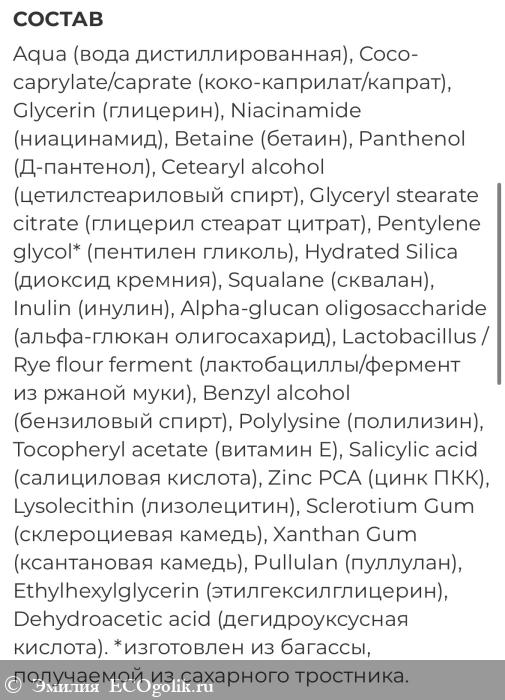 СОСТАВ

Aqua (вода дистиллированная), Coco-caprylate/caprate (коко-каприлат/капрат), Glycerin (глицерин), Niacinamide (ниацинамид), Betaine (бетаин), Panthenol (Д-пантенол), Cetearyl alcohol (цетилстеариловый спирт), Glyceryl stearate citrate (глицерил стеарат цитрат), Pentylene glycol* (пентилен гликоль), Hydrated Silica (диоксид кремния), Squalane (сквалан), Inulin (инулин), Alpha-glucan oligosaccharide (альфа-глюкан олигосахарид), Lactobacillus / Rye flour ferment (лактобациллы/фермент из ржаной муки), Benzyl alcohol (бензиловый спирт), Polylysine (полилизин), Tocopheryl acetate (витамин Е), Salicylic acid (салициловая кислота), Zinc PCA (цинк ПКК), Lysolecithin (лизолецитин), Sclerotium Gum (склероциевая камедь), Xanthan Gum (ксантановая камедь), Pullulan (пуллулан), Ethylhexylglycerin (этилгексилглицерин), Dehydroacetic acid (дегидроуксусная кислота). *изготовлен из багассы, получаемой из сахарного тростника.

© Эмилия ECOgolik.ru